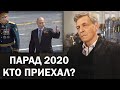 ПАРАД 2020
КТО ПРИЕХАЛ?